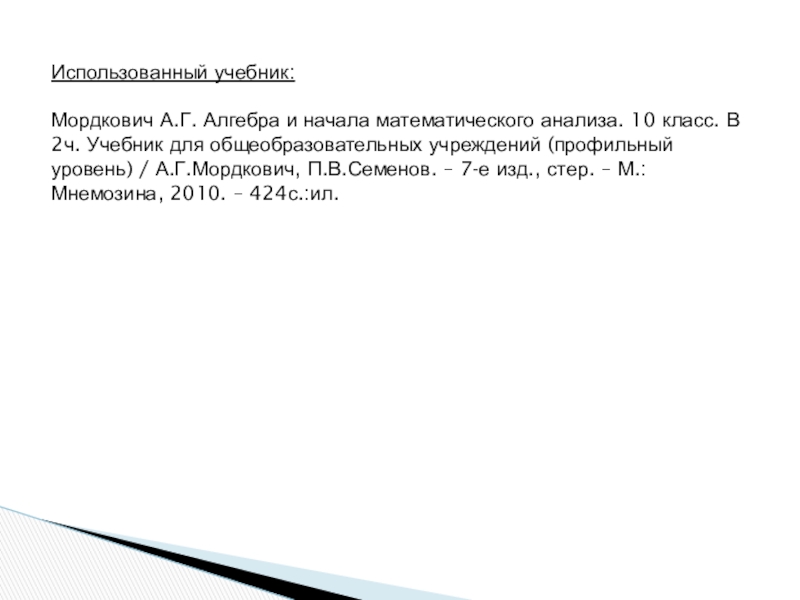 Использованный учебник:

Мордкович А.Г. Алгебра и начала математического анализа. 10 класс. В 2ч. Учебник для общеобразовательных учреждений (профильный уровень) / А.Г.Мордкович, П.В.Семенов. – 7-е изд., стер. – М.: Мнемозина, 2010. – 424с.:ил.